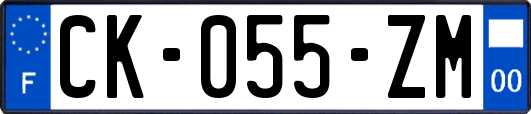 F
CK-055-ZM
00